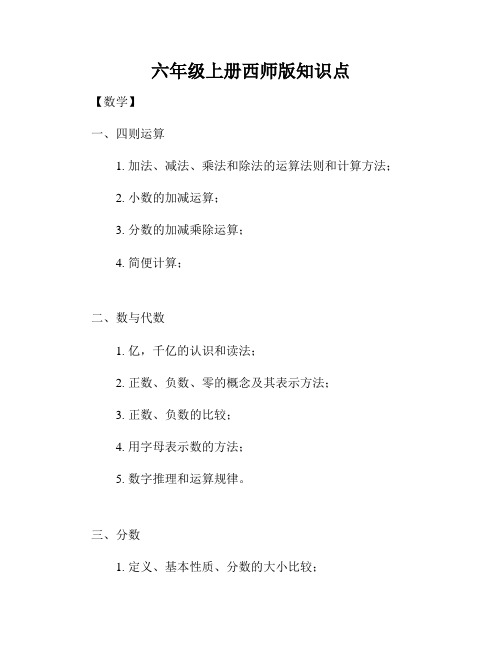 六年级上册西师版知识点

【数学】

一、四则运算

1. 加法、减法、乘法和除法的运算法则和计算方法；

2. 小数的加减运算；

3. 分数的加减乘除运算；

4. 简便计算；

二、数与代数

1. 亿，千亿的认识和读法；

2. 正数、负数、零的概念及其表示方法；

3. 正数、负数的比较；

4. 用字母表示数的方法；

5. 数字推理和运算规律。

三、分数

1. 定义、基本性质、分数的大小比较；